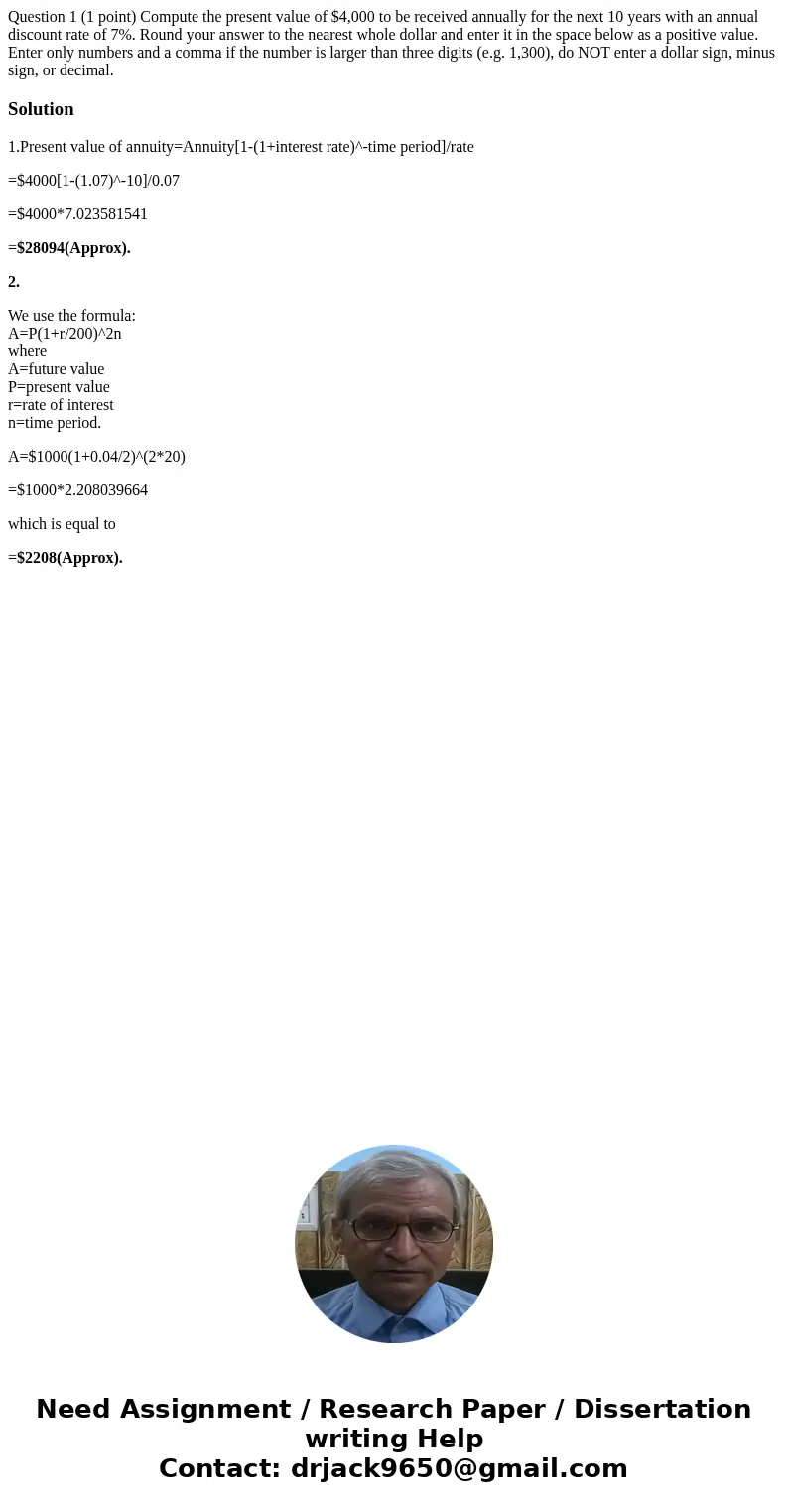 Question 1 (1 point) Compute the present value of $4,000 to be received annually for the next 10 years with an annual discount rate of 7%. Round your answer to the nearest whole dollar and enter it in the space below as a positive value. Enter only numbers and a comma if the number is larger than three digits (e.g. 1,300), do NOT enter a dollar sign, minus sign, or decimal.

Solution

1.Present value of annuity=Annuity[1-(1+interest rate)^-time period]/rate

=$4000[1-(1.07)^-10]/0.07

=$4000*7.023581541

=$28094(Approx).

2.

We use the formula:
A=P(1+r/200)^2n
where
A=future value
P=present value
r=rate of interest
n=time period.

A=$1000(1+0.04/2)^(2*20)

=$1000*2.208039664

which is equal to

=$2208(Approx).

Need Assignment / Research Paper / Dissertation writing Help
Contact: drjack9650@gmail.com